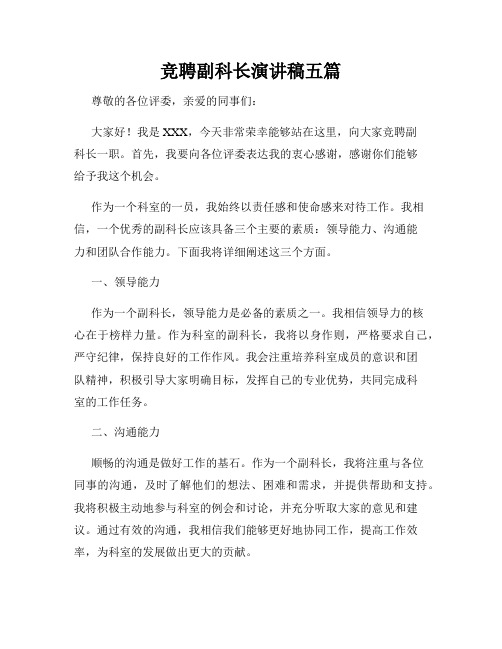 竞聘副科长演讲稿五篇

尊敬的各位评委，亲爱的同事们：

大家好！我是XXX，今天非常荣幸能够站在这里，向大家竞聘副科长一职。首先，我要向各位评委表达我的衷心感谢，感谢你们能够给予我这个机会。

作为一个科室的一员，我始终以责任感和使命感来对待工作。我相信，一个优秀的副科长应该具备三个主要的素质：领导能力、沟通能力和团队合作能力。下面我将详细阐述这三个方面。

一、领导能力

作为一个副科长，领导能力是必备的素质之一。我相信领导力的核心在于榜样力量。作为科室的副科长，我将以身作则，严格要求自己，严守纪律，保持良好的工作作风。我会注重培养科室成员的意识和团队精神，积极引导大家明确目标，发挥自己的专业优势，共同完成科室的工作任务。

二、沟通能力

顺畅的沟通是做好工作的基石。作为一个副科长，我将注重与各位同事的沟通，及时了解他们的想法、困难和需求，并提供帮助和支持。我将积极主动地参与科室的例会和讨论，并充分听取大家的意见和建议。通过有效的沟通，我相信我们能够更好地协同工作，提高工作效率，为科室的发展做出更大的贡献。